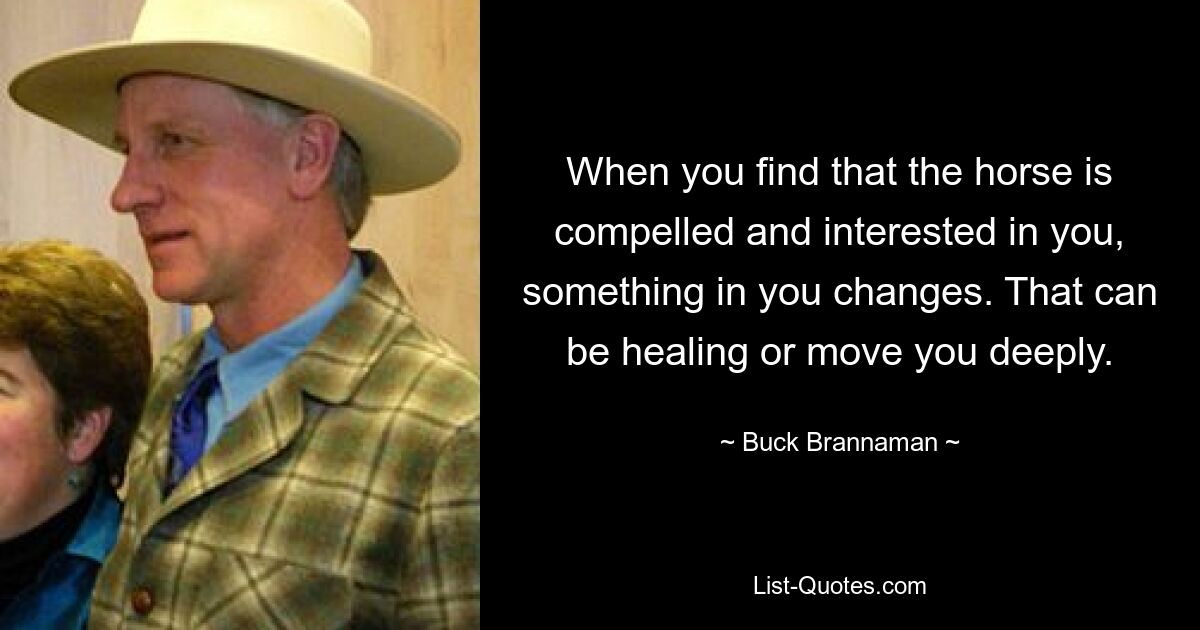 When you find that the horse is compelled and interested in you, something in you changes. That can be healing or move you deeply.

~ Buck Brannaman ~

List-Quotes.com